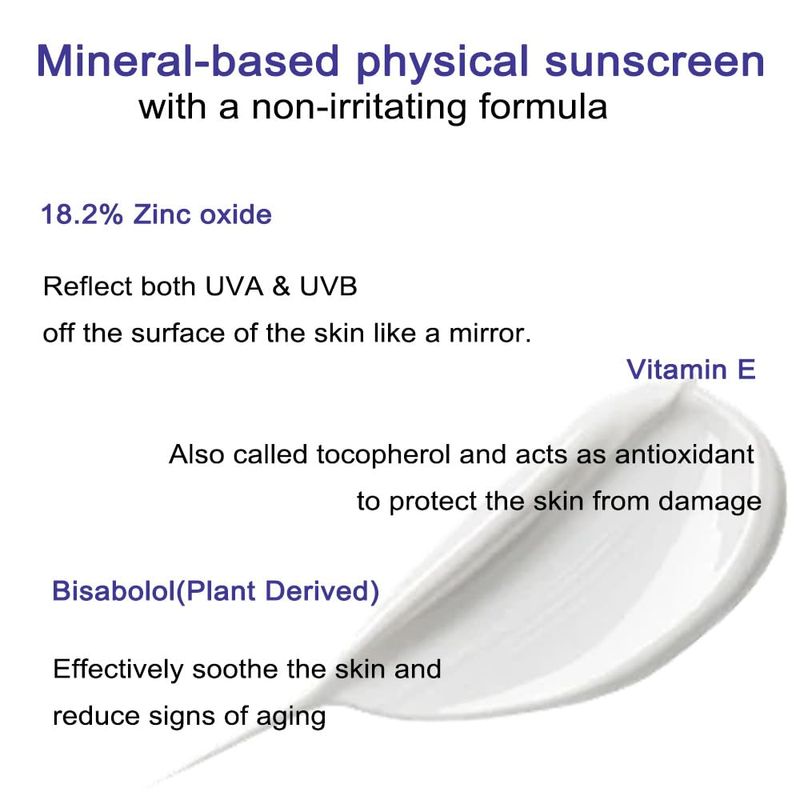 Mineral-based physical sunscreen
with a non-irritating formula

18.2% Zinc oxide

Reflect both UVA & UVB
off the surface of the skin like a mirror.

Vitamin E

Also called tocopherol and acts as antioxidant
to protect the skin from damage

Bisabolol(Plant Derived)

Effectively soothe the skin and
reduce signs of aging